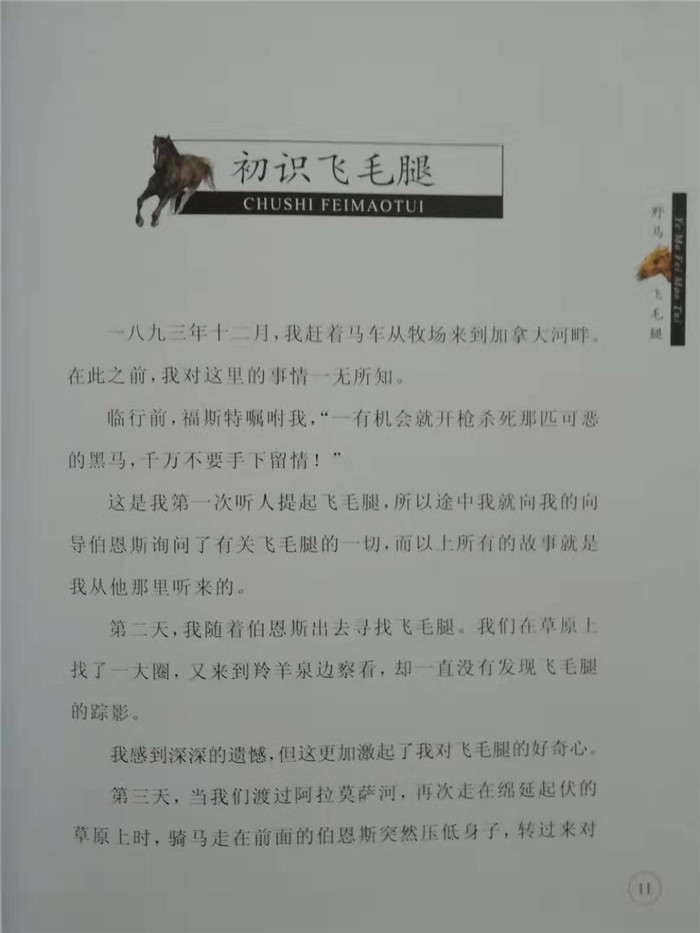 初识飞毛腿
CHUSHI FEIMAOTUI

野马飞毛腿
Ye Ma Fei Mao Tui

一八九三年十二月，我赶着马车从牧场来到加拿大河畔。在此之前，我对这里的事情一无所知。

临行前，福斯特嘱咐我，“一有机会就开枪杀死那匹可恶的黑马，千万不要手下留情！”

这是我第一次听人提起飞毛腿，所以途中我就向我的向导伯恩斯询问了有关飞毛腿的一切，而以上所有的故事就是我从他那里听来的。

第二天，我随着伯恩斯出去寻找飞毛腿。我们在草原上找了一大圈，又来到羚羊泉边察看，却一直没有发现飞毛腿的踪影。

我感到深深的遗憾，但这更加激起了我对飞毛腿的好奇心。

第三天，当我们渡过阿拉莫萨河，再次走在绵延起伏的草原上时，骑马走在前面的伯恩斯突然压低身子，转过来对

11